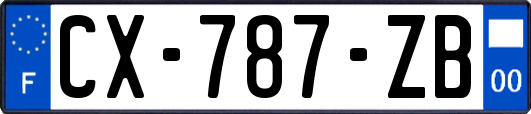 F
CX-787-ZB
00